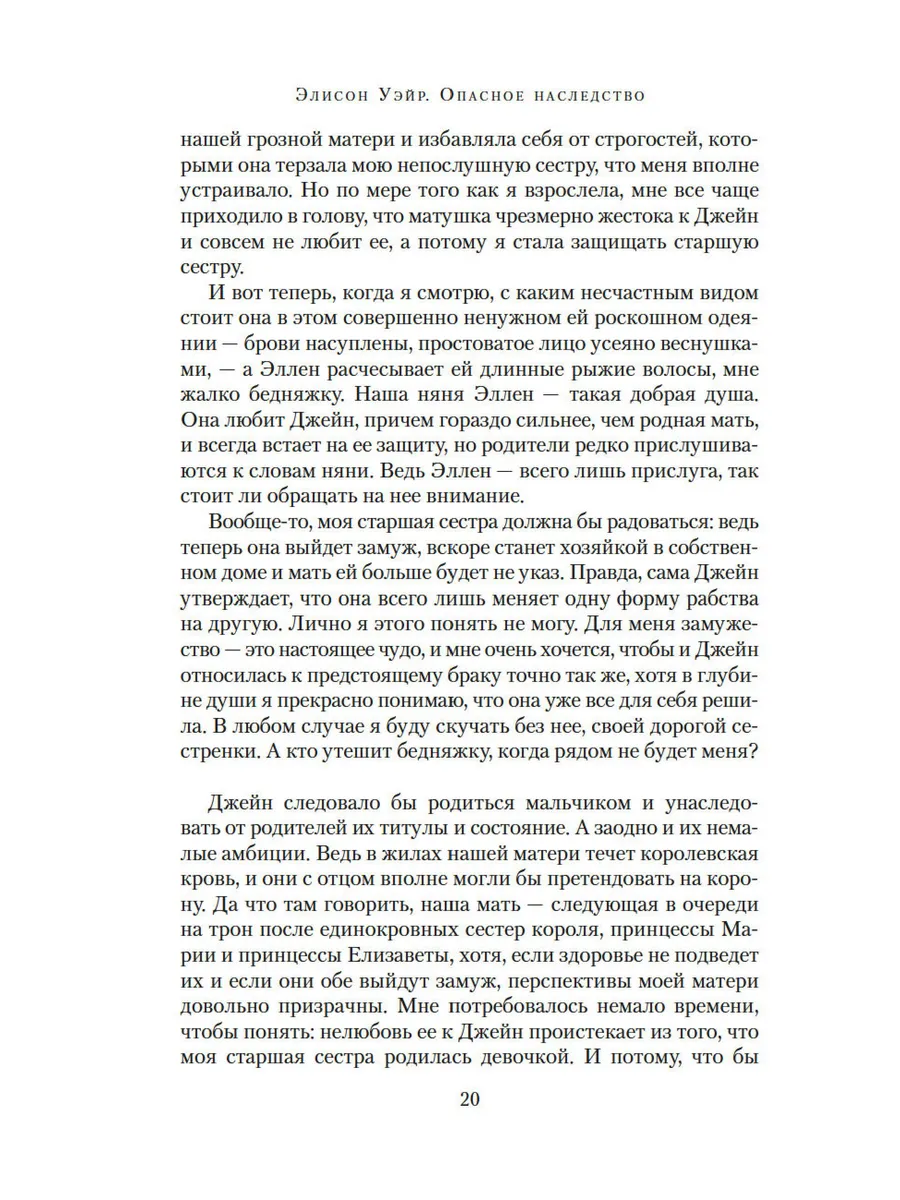 Элисон Уэйр. Опасное наследство

нашей грозной матери и избавляла себя от строгостей, которыми она терзала мою непослушную сестру, что меня вполне устраивало. Но по мере того как я взрослела, мне все чаще приходило в голову, что матушка чрезмерно жестока к Джейн и совсем не любит ее, а потому я стала защищать старшую сестру.

И вот теперь, когда я смотрю, с каким несчастным видом стоит она в этом совершенно ненужном ей роскошном одеянии — брови насуплены, простоватое лицо усеяно веснушками, — а Эллен расчесывает ей длинные рыжие волосы, мне жалко бедняжку. Наша няня Эллен — такая добрая душа. Она любит Джейн, причем гораздо сильнее, чем родная мать, и всегда встает на ее защиту, но родители редко прислушиваются к словам няни. Ведь Эллен — всего лишь прислуга, так стоит ли обращать на нее внимание.

Вообще-то, моя старшая сестра должна бы радоваться: ведь теперь она выйдет замуж, вскоре станет хозяйкой в собственном доме и мать ей больше будет не указ. Правда, сама Джейн утверждает, что она всего лишь меняет одну форму рабства на другую. Лично я этого понять не могу. Для меня замужество — это настоящее чудо, и мне очень хочется, чтобы и Джейн относилась к предстоящему браку точно так же, хотя в глубине души я прекрасно понимаю, что она уже все для себя решила. В любом случае я буду скучать без нее, своей дорогой сестренки. А кто утешит бедняжку, когда рядом не будет меня?

Джейн следовало бы родиться мальчиком и унаследовать от родителей их титулы и состояние. А заодно и их немалые амбиции. Ведь в жилах нашей матери течет королевская кровь, и они с отцом вполне могли бы претендовать на корону. Да что там говорить, наша мать — следующая в очереди на трон после единокровных сестер короля, принцессы Марии и принцессы Елизаветы, хотя, если здоровье не подведет их и если они обе выйдут замуж, перспективы моей матери довольно призрачны. Мне потребовалось немало времени, чтобы понять: нелюбовь ее к Джейн проистекает из того, что моя старшая сестра родилась девочкой. И потому, что бы

20